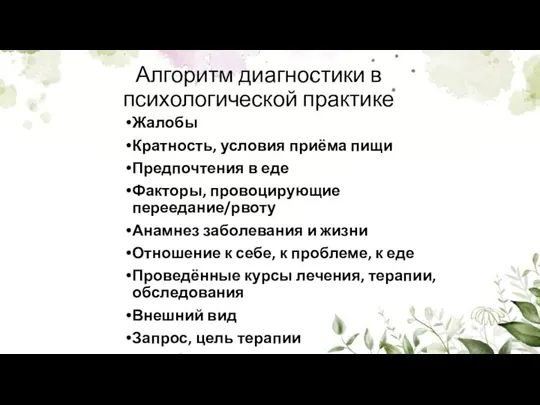 Алгоритм диагностики в психологической практике

•Жалобы
•Кратность, условия приёма пищи
•Предпочтения в еде
•Факторы, провоцирующие переедание/рвоту
•Анамнез заболевания и жизни
•Отношение к себе, к проблеме, к еде
•Проведённые курсы лечения, терапии, обследования
•Внешний вид
•Запрос, цель терапии